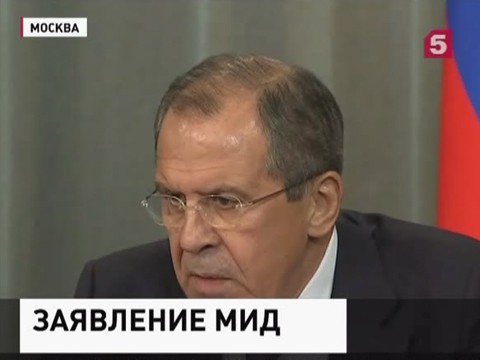 МОСКВА

5

ЗАЯВЛЕНИЕ МИД